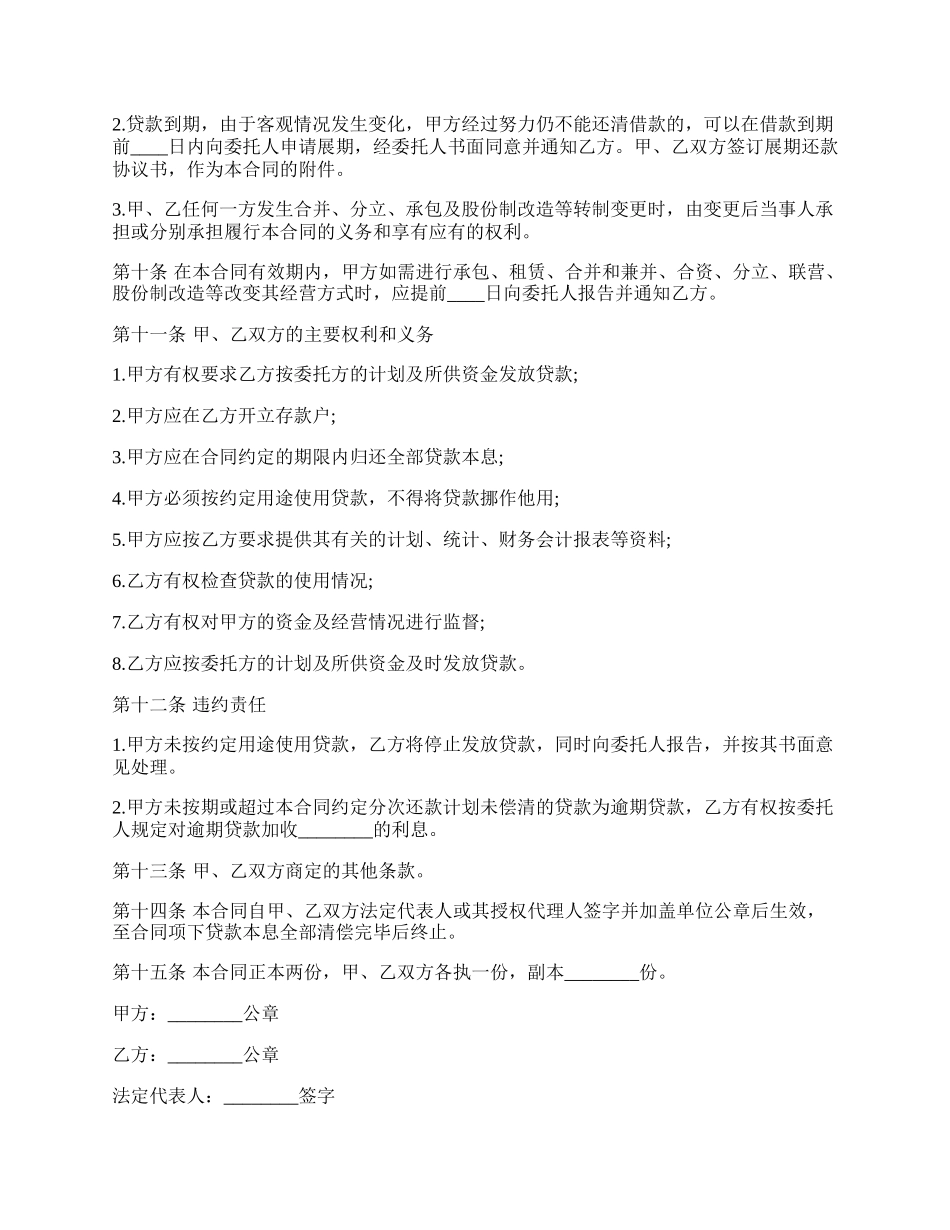 2.贷款到期，由于客观情况发生变化，甲方经过努力仍不能还清借款的，可以在借款到期前____日内向委托人申请展期，经委托人书面同意并通知乙方。甲、乙双方签订展期还款协议书，作为本合同的附件。

3.甲、乙任何一方发生合并、分立、承包及股份制改造等转制变更时，由变更后当事人承担或分别承担履行本合同的义务和享有应有的权利。

第十条 在本合同有效期内，甲方如需进行承包、租赁、合并和兼并、合资、分立、联营、股份制改造等改变其经营方式时，应提前____日向委托人报告并通知乙方。

第十一条 甲、乙双方的主要权利和义务

1.甲方有权要求乙方按委托方的计划及所供资金发放贷款;

2.甲方应在乙方开立存款户;

3.甲方应在合同约定的期限内归还全部贷款本息;

4.甲方必须按约定用途使用贷款，不得将贷款挪作他用;

5.甲方应按乙方要求提供其有关的计划、统计、财务会计报表等资料;

6.乙方有权检查贷款的使用情况;

7.乙方有权对甲方的资金及经营情况进行监督;

8.乙方应按委托方的计划及所供资金及时发放贷款。

第十二条 违约责任

1.甲方未按约定用途使用贷款，乙方将停止发放贷款，同时向委托人报告，并按其书面意见处理。

2.甲方未按期或超过本合同约定分次还款计划未偿清的贷款为逾期贷款，乙方有权按委托人规定对逾期贷款加收________的利息。

第十三条 甲、乙双方商定的其他条款。

第十四条 本合同自甲、乙双方法定代表人或其授权代理人签字并加盖单位公章后生效，至合同项下贷款本息全部清偿完毕后终止。

第十五条 本合同正本两份，甲、乙双方各执一份，副本________份。

甲方：________公章

乙方：________公章

法定代表人：________签字